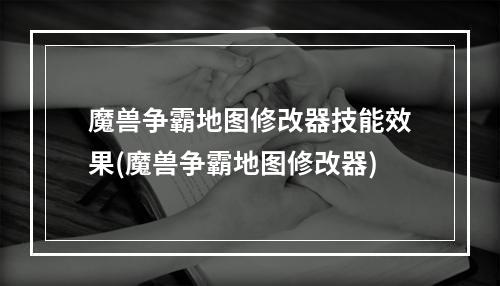 魔兽争霸地图修改器技能效果(魔兽争霸地图修改器)